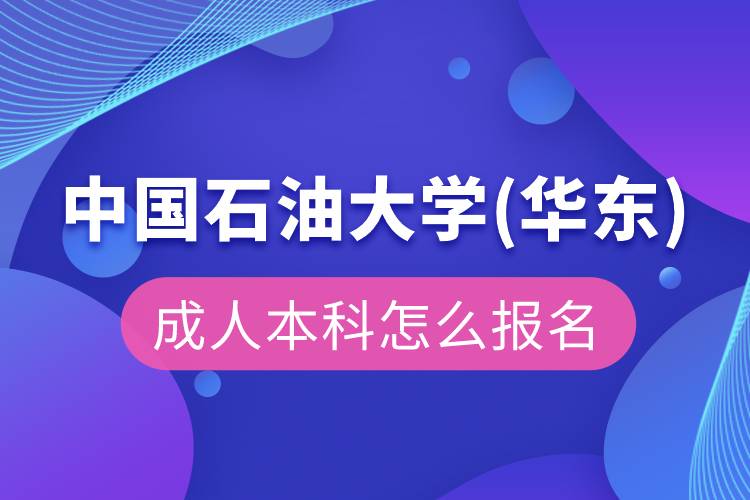 中国石油大学(华东)

成人本科怎么报名